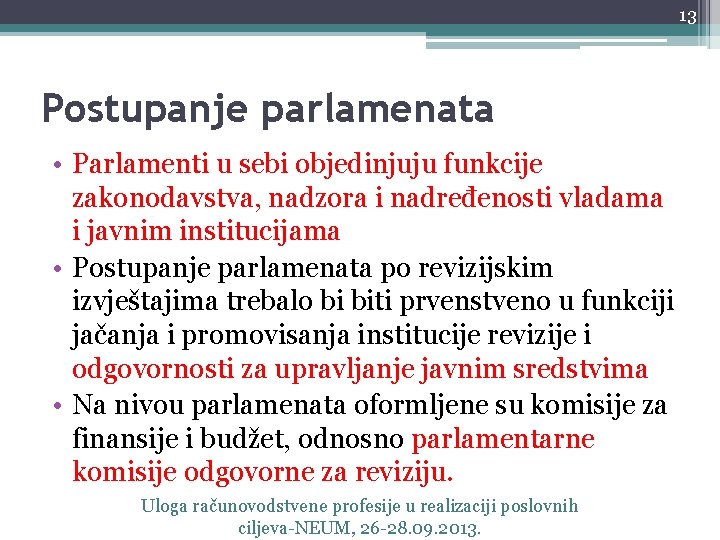 13

Postupanje parlamenata

• Parlamenti u sebi objedinjuju funkcije zakonodavstva, nadzora i nadređenosti vladama i javnim institucijama
• Postupanje parlamenata po revizijskim izvještajima trebalo bi biti prvenstveno u funkciji jačanja i promovisanja institucije revizije i odgovornosti za upravljanje javnim sredstvima
• Na nivou parlamenata oformljene su komisije za finansije i budžet, odnosno parlamentarne komisije odgovorne za reviziju.

Uloga računovodstvene profesije u realizaciji poslovnih ciljeva-NEUM, 26-28.09.2013.